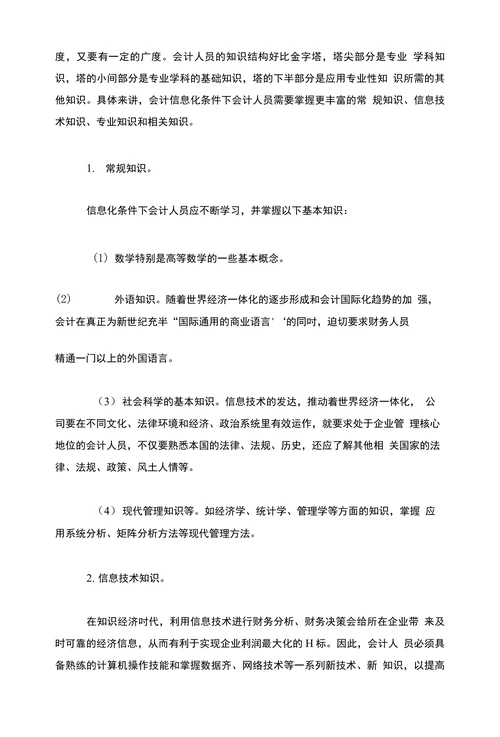 度，又要有一定的广度。会计人员的知识结构好比金字塔，塔尖部分是专业 学科知识，塔的小间部分是专业学科的基础知识，塔的下半部分是应用专业性知 识所需的其他知识。具体来讲，会计信息化条件下会计人员需要掌握更丰富的常 规知识、信息技术知识、专业知识和相关知识。

1. 常规知识。

信息化条件下会计人员应不断学习，并掌握以下基本知识：

（1）数学特别是高等数学的一些基本概念。

(2) 外语知识。随着世界经济一体化的逐步形成和会计国际化趋势的加 强，会计在真正为新世纪充半“国际通用的商业语言’‘的同时，迫切要求财务人员

精通一门以上的外国语言。

（3）社会科学的基本知识。信息技术的发达，推动着世界经济一体化， 公司要在不同文化、法律环境和经济、政治系统里有效运作，就要求处于企业管 理核心地位的会计人员，不仅要熟悉本国的法律、法规、历史，还应了解其他相 关国家的法律、法规、政策、风土人情等。

（4）现代管理知识等。如经济学、统计学、管理学等方面的知识，掌握 应用系统分析、矩阵分析方法等现代管理方法。

2. 信息技术知识。

在知识经济时代，利用信息技术进行财务分析、财务决策会给所在企业带 来及时可靠的经济信息，从而有利于实现企业利润最大化的H标。因此，会计人 员必须具备熟练的计算机操作技能和掌握数据齐、网络技术等一系列新技术、新 知识，以提高